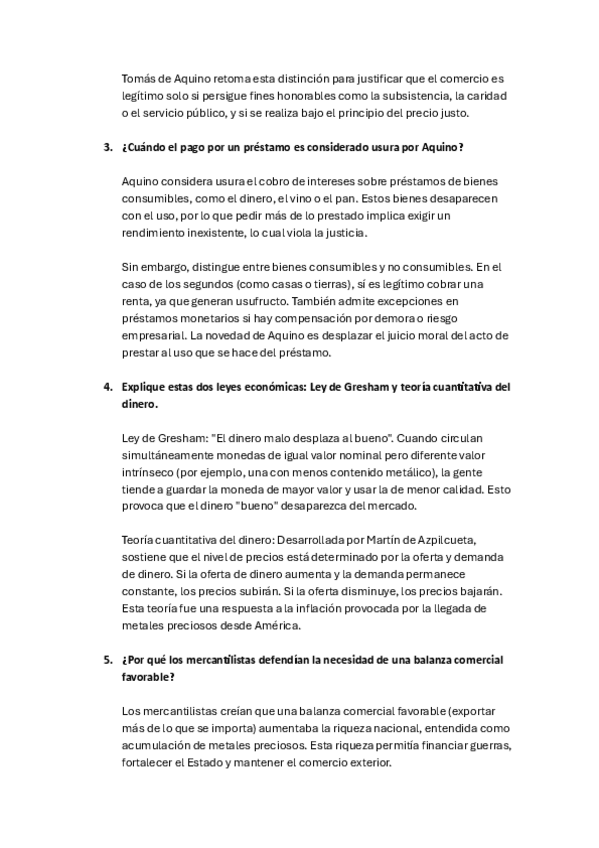 Tomás de Aquino retoma esta distinción para justificar que el comercio es legítimo solo si persigue fines honorables como la subsistencia, la caridad o el servicio público, y si se realiza bajo el principio del precio justo.

3. ¿Cuándo el pago por un préstamo es considerado usura por Aquino?

Aquino considera usura el cobro de intereses sobre préstamos de bienes consumibles, como el dinero, el vino o el pan. Estos bienes desaparecen con el uso, por lo que pedir más de lo prestado implica exigir un rendimiento inexistente, lo cual viola la justicia.

Sin embargo, distingue entre bienes consumibles y no consumibles. En el caso de los segundos (como casas o tierras), sí es legítimo cobrar una renta, ya que generan usufructo. También admite excepciones en préstamos monetarios si hay compensación por demora o riesgo empresarial. La novedad de Aquino es desplazar el juicio moral del acto de prestar al uso que se hace del préstamo.

4. Explique estas dos leyes económicas: Ley de Gresham y teoría cuantitativa del dinero.

Ley de Gresham: "El dinero malo desplaza al bueno". Cuando circulan simultáneamente monedas de igual valor nominal pero diferente valor intrínseco (por ejemplo, una con menos contenido metálico), la gente tiende a guardar la moneda de mayor valor y usar la de menor calidad. Esto provoca que el dinero "bueno" desaparezca del mercado.

Teoría cuantitativa del dinero: Desarrollada por Martín de Azpilcueta, sostiene que el nivel de precios está determinado por la oferta y demanda de dinero. Si la oferta de dinero aumenta y la demanda permanece constante, los precios subirán. Si la oferta disminuye, los precios bajarán. Esta teoría fue una respuesta a la inflación provocada por la llegada de metales preciosos desde América.

5. ¿Por qué los mercantilistas defendían la necesidad de una balanza comercial favorable?

Los mercantilistas creían que una balanza comercial favorable (exportar más de lo que se importa) aumentaba la riqueza nacional, entendida como acumulación de metales preciosos. Esta riqueza permitía financiar guerras, fortalecer el Estado y mantener el comercio exterior.